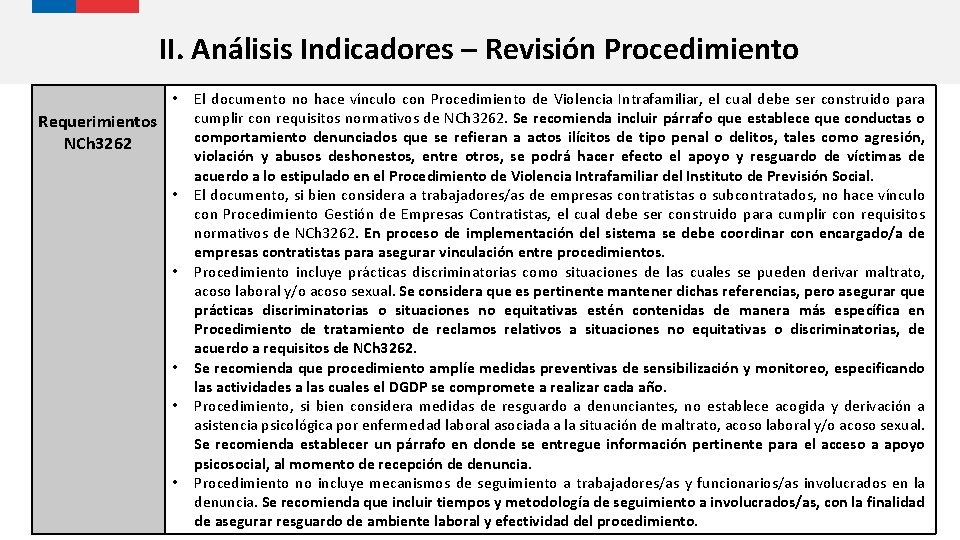 II. Análisis Indicadores – Revisión Procedimiento

Requerimientos NCh3262

• El documento no hace vínculo con Procedimiento de Violencia Intrafamiliar, el cual debe ser construido para cumplir con requisitos normativos de NCh3262. Se recomienda incluir párrafo que establece que conductas o comportamiento denunciados que se refieran a actos ilícitos de tipo penal o delitos, tales como agresión, violación y abusos deshonestos, entre otros, se podrá hacer efecto el apoyo y resguardo de víctimas de acuerdo a lo estipulado en el Procedimiento de Violencia Intrafamiliar del Instituto de Previsión Social.
• El documento, si bien considera a trabajadores/as de empresas contratistas o subcontratados, no hace vínculo con Procedimiento Gestión de Empresas Contratistas, el cual debe ser construido para cumplir con requisitos normativos de NCh3262. En proceso de implementación del sistema se debe coordinar con encargado/a de empresas contratistas para asegurar vinculación entre procedimientos.
• Procedimiento incluye prácticas discriminatorias como situaciones de las cuales se pueden derivar maltrato, acoso laboral y/o acoso sexual. Se considera que es pertinente mantener dichas referencias, pero asegurar que prácticas discriminatorias o situaciones no equitativas estén contenidas de manera más específica en Procedimiento de tratamiento de reclamos relativos a situaciones no equitativas o discriminatorias, de acuerdo a requisitos de NCh3262.
• Se recomienda que procedimiento amplíe medidas preventivas de sensibilización y monitoreo, especificando las actividades a las cuales el DGDP se compromete a realizar cada año.
• Procedimiento, si bien considera medidas de resguardo a denunciantes, no establece acogida y derivación a asistencia psicológica por enfermedad laboral asociada a la situación de maltrato, acoso laboral y/o acoso sexual. Se recomienda establecer un párrafo en donde se entregue información pertinente para el acceso a apoyo psicosocial, al momento de recepción de denuncia.
• Procedimiento no incluye mecanismos de seguimiento a trabajadores/as y funcionarios/as involucrados en la denuncia. Se recomienda que incluir tiempos y metodología de seguimiento a involucrados/as, con la finalidad de asegurar resguardo de ambiente laboral y efectividad del procedimiento.